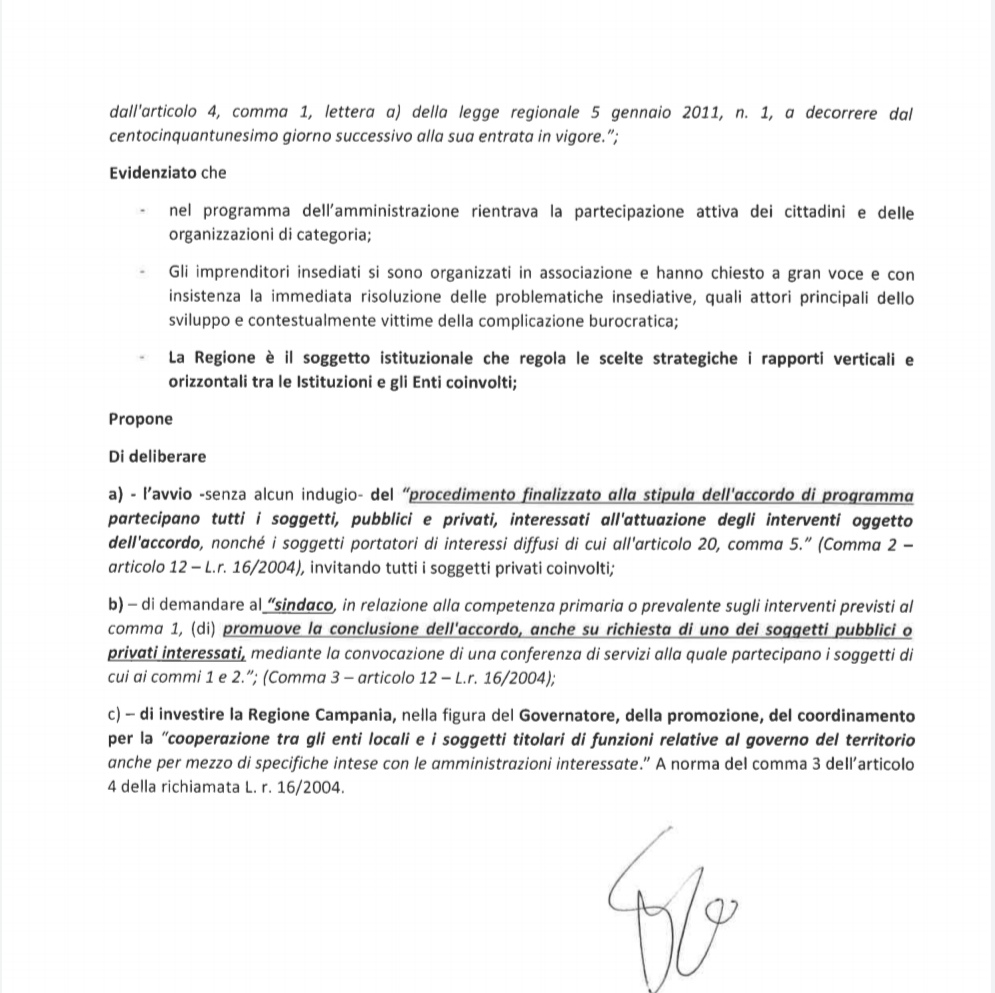 dall'articolo 4, comma 1, lettera a) della legge regionale 5 gennaio 2011, n. 1, a decorrere dal centocinquantunesimo giorno successivo alla sua entrata in vigore.";

Evidenziato che

- nel programma dell'amministrazione rientrava la partecipazione attiva dei cittadini e delle organizzazioni di categoria;

- Gli imprenditori insediati si sono organizzati in associazione e hanno chiesto a gran voce e con insistenza la immediata risoluzione delle problematiche insediative, quali attori principali dello sviluppo e contestualmente vittime della complicazione burocratica;

- La Regione è il soggetto istituzionale che regola le scelte strategiche i rapporti verticali e orizzontali tra le Istituzioni e gli Enti coinvolti;

Propone

Di deliberare

a) - l'avvio -senza alcun indugio- del "procedimento finalizzato alla stipula dell'accordo di programma partecipano tutti i soggetti, pubblici e privati, interessati all'attuazione degli interventi oggetto dell'accordo, nonché i soggetti portatori di interessi diffusi di cui all'articolo 20, comma 5." (Comma 2 – articolo 12 – L.r. 16/2004), invitando tutti i soggetti privati coinvolti;

b) – di demandare al "sindaco, in relazione alla competenza primaria o prevalente sugli interventi previsti al comma 1, (di) promuove la conclusione dell'accordo, anche su richiesta di uno dei soggetti pubblici o privati interessati, mediante la convocazione di una conferenza di servizi alla quale partecipano i soggetti di cui ai commi 1 e 2."; (Comma 3 – articolo 12 – L.r. 16/2004);

c) – di investire la Regione Campania, nella figura del Governatore, della promozione, del coordinamento per la "cooperazione tra gli enti locali e i soggetti titolari di funzioni relative al governo del territorio anche per mezzo di specifiche intese con le amministrazioni interessate." A norma del comma 3 dell'articolo 4 della richiamata L. r. 16/2004.